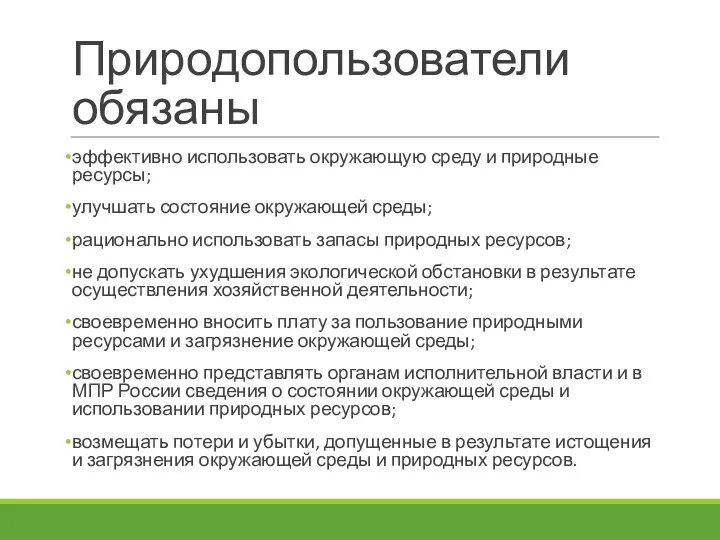 Природопользователи обязаны

•эффективно использовать окружающую среду и природные ресурсы;

•улучшать состояние окружающей среды;

•рационально использовать запасы природных ресурсов;

•не допускать ухудшения экологической обстановки в результате осуществления хозяйственной деятельности;

•своевременно вносить плату за пользование природными ресурсами и загрязнение окружающей среды;

•своевременно представлять органам исполнительной власти и в МПР России сведения о состоянии окружающей среды и использовании природных ресурсов;

•возмещать потери и убытки, допущенные в результате истощения и загрязнения окружающей среды и природных ресурсов.